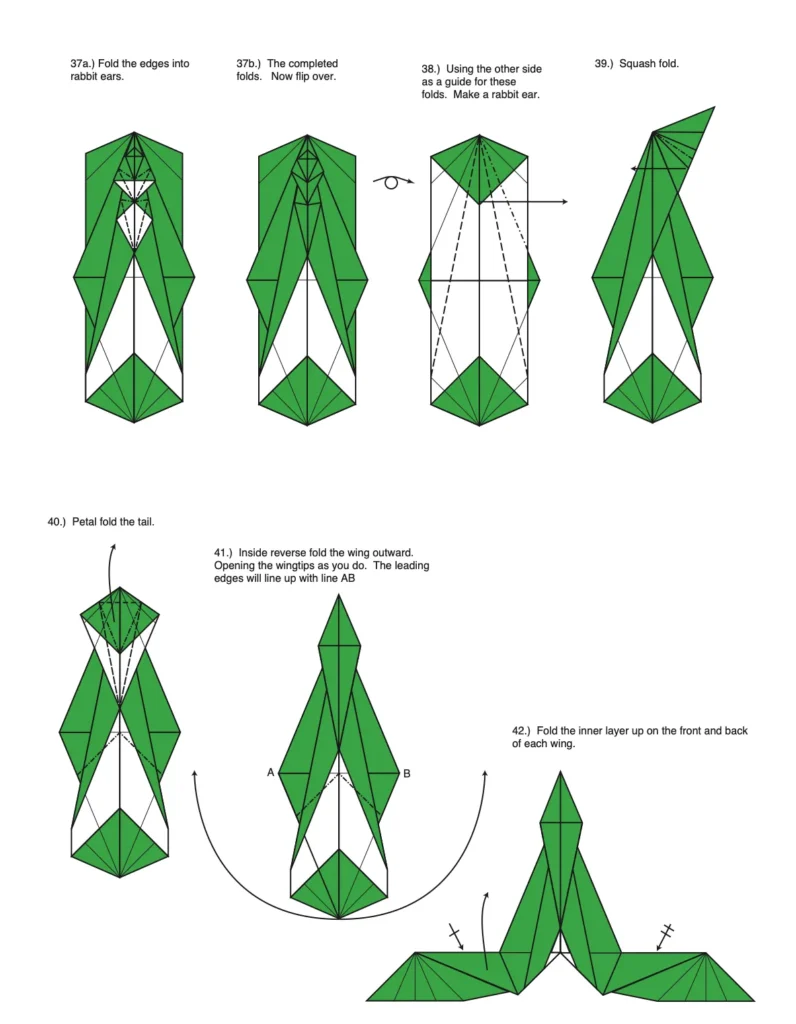 37a.) Fold the edges into rabbit ears.

37b.) The completed folds. Now flip over.

38.) Using the other side as a guide for these folds. Make a rabbit ear.

39.) Squash fold.

40.) Petal fold the tail.

41.) Inside reverse fold the wing outward. Opening the wingtips as you do. The leading edges will line up with line AB

A

B

42.) Fold the inner layer up on the front and back of each wing.